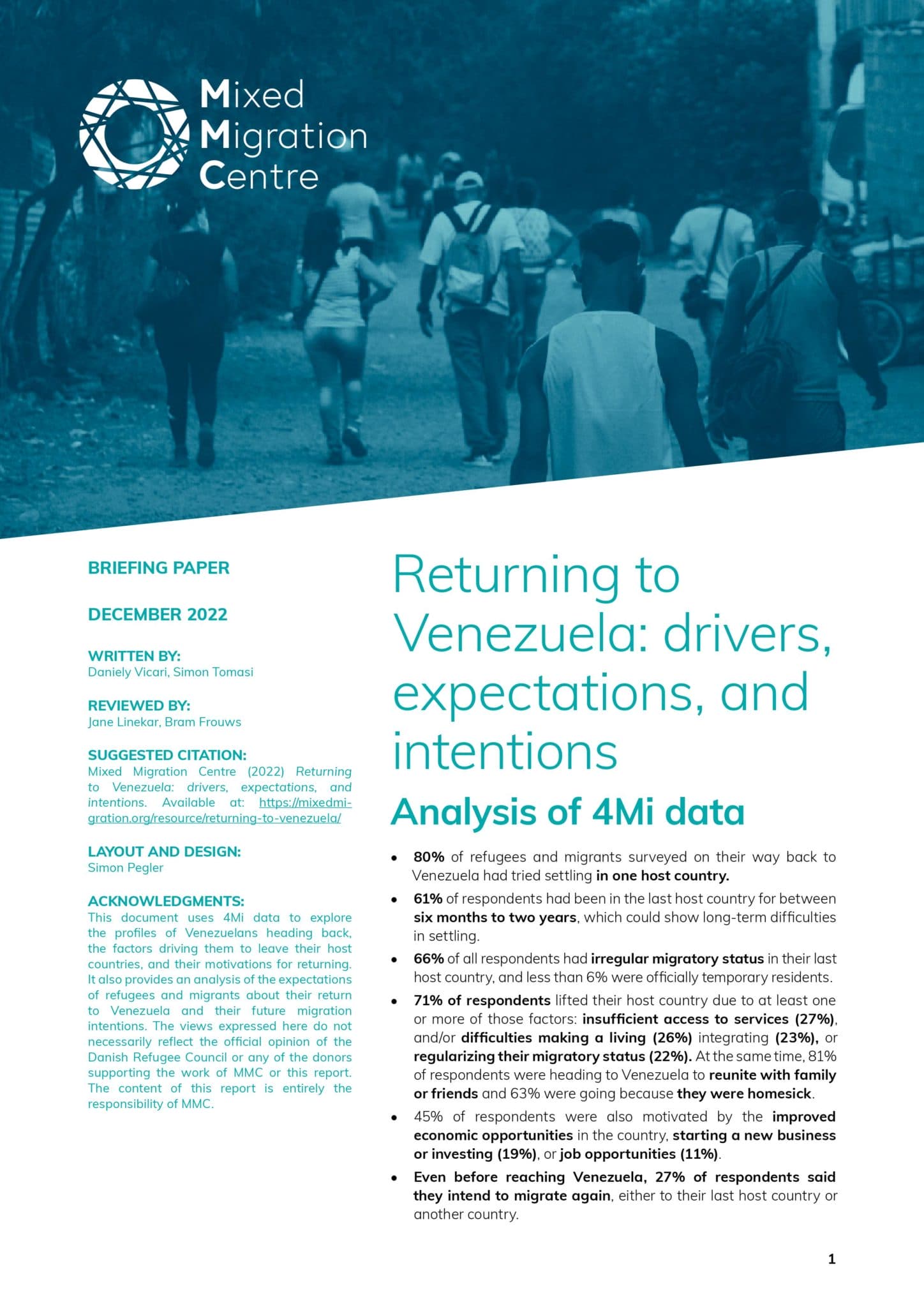 Mixed
Migration
Centre

BRIEFING PAPER

DECEMBER 2022

WRITTEN BY:
Daniely Vicari, Simon Tomasi

REVIEWED BY:
Jane Linekar, Bram Frouws

SUGGESTED CITATION:
Mixed Migration Centre (2022) Returning to Venezuela: drivers, expectations, and intentions. Available at: https://mixedmigration.org/resource/returning-to-venezuela/

LAYOUT AND DESIGN:
Simon Pegler

ACKNOWLEDGMENTS:
This document uses 4Mi data to explore the profiles of Venezuelans heading back, the factors driving them to leave their host countries, and their motivations for returning. It also provides an analysis of the expectations of refugees and migrants about their return to Venezuela and their future migration intentions. The views expressed here do not necessarily reflect the official opinion of the Danish Refugee Council or any of the donors supporting the work of MMC or this report. The content of this report is entirely the responsibility of MMC.

Returning to Venezuela: drivers, expectations, and intentions

Analysis of 4Mi data

• 80% of refugees and migrants surveyed on their way back to Venezuela had tried settling in one host country.
• 61% of respondents had been in the last host country for between six months to two years, which could show long-term difficulties in settling.
• 66% of all respondents had irregular migratory status in their last host country, and less than 6% were officially temporary residents.
• 71% of respondents lifted their host country due to at least one or more of those factors: insufficient access to services (27%), and/or difficulties making a living (26%) integrating (23%), or regularizing their migratory status (22%). At the same time, 81% of respondents were heading to Venezuela to reunite with family or friends and 63% were going because they were homesick.
• 45% of respondents were also motivated by the improved economic opportunities in the country, starting a new business or investing (19%), or job opportunities (11%).
• Even before reaching Venezuela, 27% of respondents said they intend to migrate again, either to their last host country or another country.

1